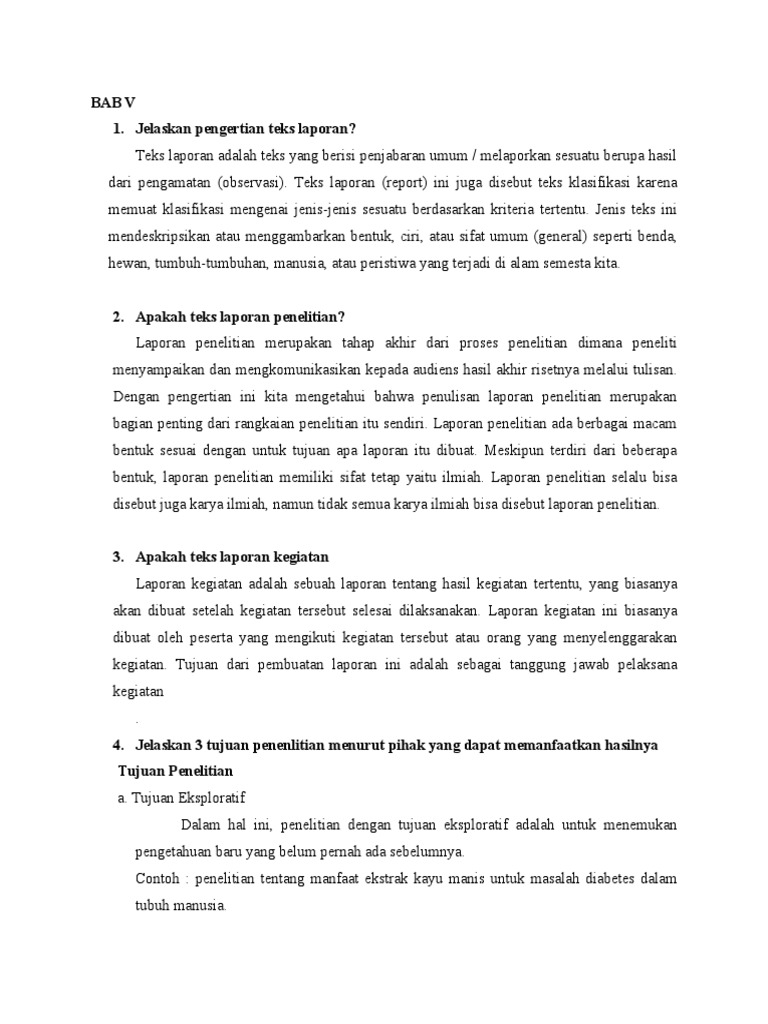 BAB V

1. Jelaskan pengertian teks laporan?

Teks laporan adalah teks yang berisi penjabaran umum / melaporkan sesuatu berupa hasil dari pengamatan (observasi). Teks laporan (report) ini juga disebut teks klasifikasi karena memuat klasifikasi mengenai jenis-jenis sesuatu berdasarkan kriteria tertentu. Jenis teks ini mendeskripsikan atau menggambarkan bentuk, ciri, atau sifat umum (general) seperti benda, hewan, tumbuh-tumbuhan, manusia, atau peristiwa yang terjadi di alam semesta kita.

2. Apakah teks laporan penelitian?

Laporan penelitian merupakan tahap akhir dari proses penelitian dimana peneliti menyampaikan dan mengkomunikasikan kepada audiens hasil akhir risetnya melalui tulisan. Dengan pengertian ini kita mengetahui bahwa penulisan laporan penelitian merupakan bagian penting dari rangkaian penelitian itu sendiri. Laporan penelitian ada berbagai macam bentuk sesuai dengan untuk tujuan apa laporan itu dibuat. Meskipun terdiri dari beberapa bentuk, laporan penelitian memiliki sifat tetap yaitu ilmiah. Laporan penelitian selalu bisa disebut juga karya ilmiah, namun tidak semua karya ilmiah bisa disebut laporan penelitian.

3. Apakah teks laporan kegiatan

Laporan kegiatan adalah sebuah laporan tentang hasil kegiatan tertentu, yang biasanya akan dibuat setelah kegiatan tersebut selesai dilaksanakan. Laporan kegiatan ini biasanya dibuat oleh peserta yang mengikuti kegiatan tersebut atau orang yang menyelenggarakan kegiatan. Tujuan dari pembuatan laporan ini adalah sebagai tanggung jawab pelaksana kegiatan

.

4. Jelaskan 3 tujuan penenlitian menurut pihak yang dapat memanfaatkan hasilnya

Tujuan Penelitian

a. Tujuan Eksploratif

Dalam hal ini, penelitian dengan tujuan eksploratif adalah untuk menemukan pengetahuan baru yang belum pernah ada sebelumnya.

Contoh : penelitian tentang manfaat ekstrak kayu manis untuk masalah diabetes dalam tubuh manusia.